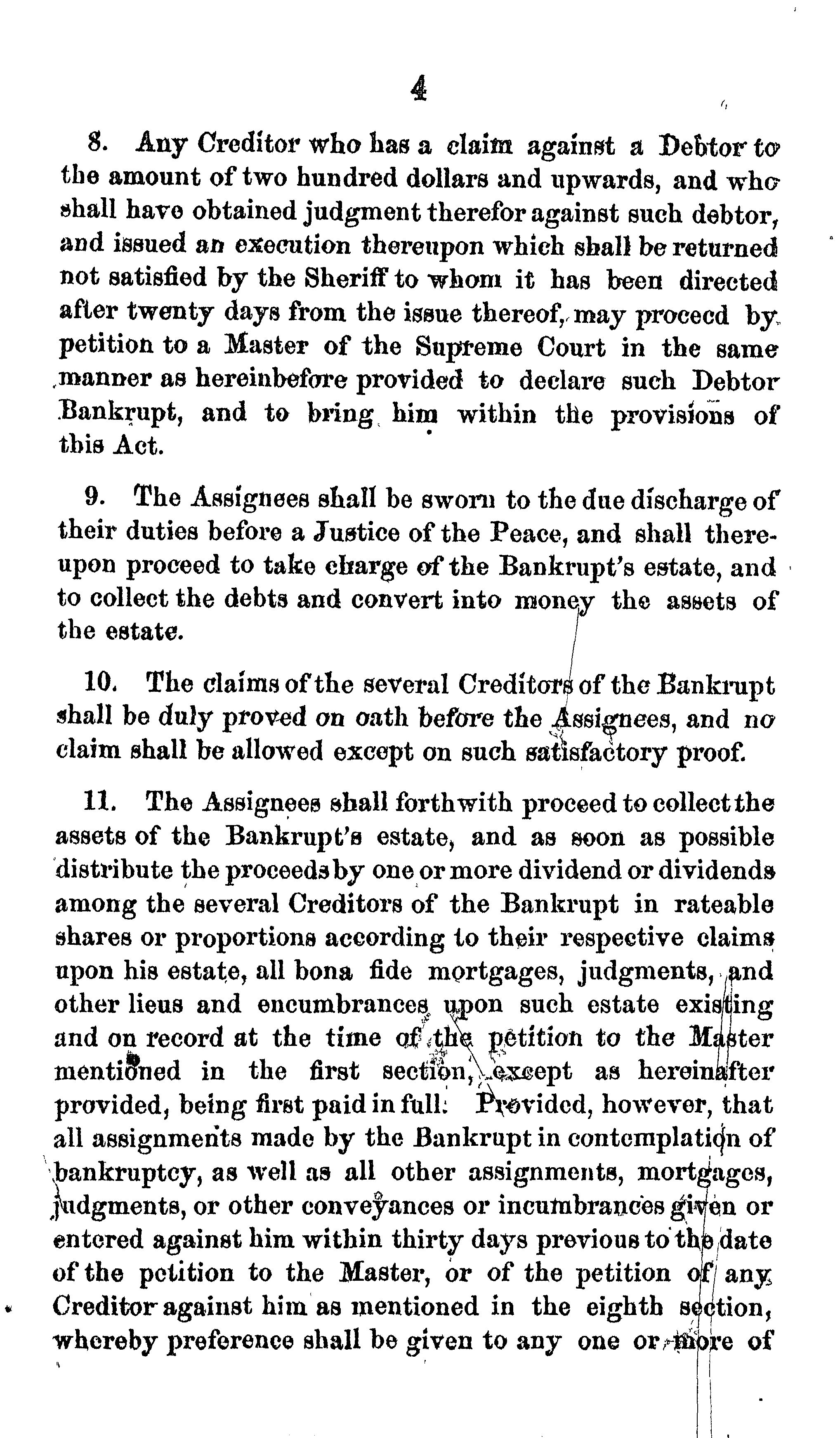 4

8. Any Creditor who has a claim against a Debtor to the amount of two hundred dollars and upwards, and who shall have obtained judgment therefor against such debtor, and issued an execution thereupon which shall be returned not satisfied by the Sheriff to whom it has been directed after twenty days from the issue thereof, may proceed by petition to a Master of the Supreme Court in the same manner as hereinbefore provided to declare such Debtor Bankrupt, and to bring him within the provisions of this Act.

9. The Assignees shall be sworn to the due discharge of their duties before a Justice of the Peace, and shall thereupon proceed to take charge of the Bankrupt's estate, and to collect the debts and convert into money the assets of the estate.

10. The claims of the several Creditors of the Bankrupt shall be duly proved on oath before the Assignees, and no claim shall be allowed except on such satisfactory proof.

11. The Assignees shall forthwith proceed to collect the assets of the Bankrupt's estate, and as soon as possible distribute the proceeds by one or more dividend or dividends among the several Creditors of the Bankrupt in rateable shares or proportions according to their respective claims upon his estate, all bona fide mortgages, judgments, and other lieus and encumbrances upon such estate existing and on record at the time of the petition to the Master mentioned in the first section, except as hereinafter provided, being first paid in full: Provided, however, that all assignments made by the Bankrupt in contemplation of bankruptcy, as well as all other assignments, mortgages, judgments, or other conveyances or incumbrances given or entered against him within thirty days previous to the date of the petition to the Master, or of the petition of any Creditor against him as mentioned in the eighth section, whereby preference shall be given to any one or more of